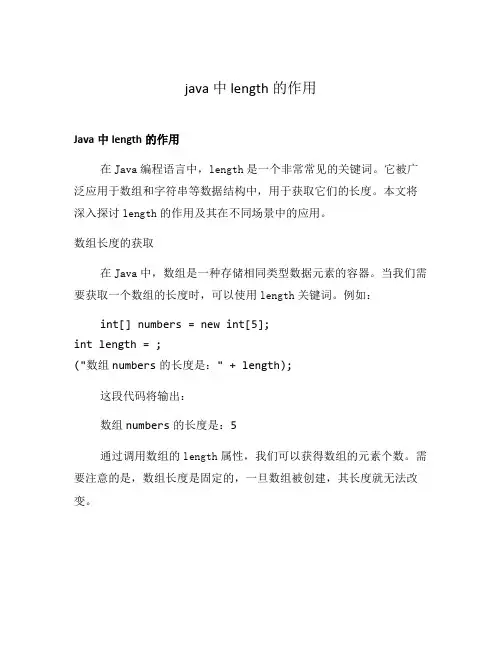 java 中 length 的作用

Java 中 length 的作用

在 Java 编程语言中，length 是一个非常常见的关键词。它被广泛应用于数组和字符串等数据结构中，用于获取它们的长度。本文将深入探讨 length 的作用及其在不同场景中的应用。

数组长度的获取

在 Java 中，数组是一种存储相同类型数据元素的容器。当我们需要获取一个数组的长度时，可以使用 length 关键词。例如：

int[] numbers = new int[5];
int length = ;
("数组 numbers 的长度是：" + length);

这段代码将输出：

数组 numbers 的长度是：5

通过调用数组的 length 属性，我们可以获得数组的元素个数。需要注意的是，数组长度是固定的，一旦数组被创建，其长度就无法改变。